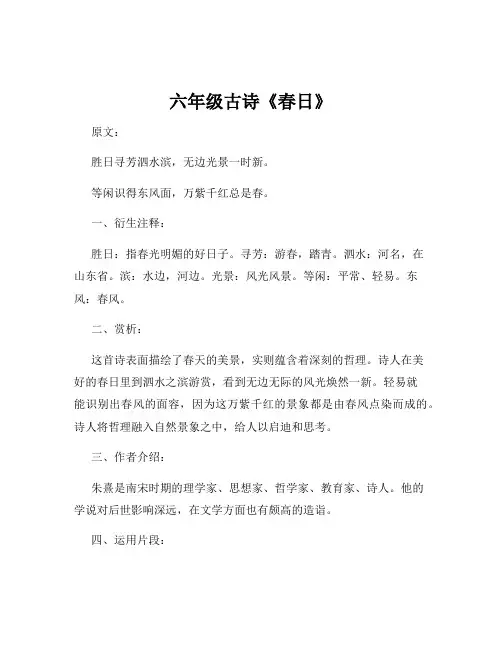 六年级古诗《春日》

原文：

胜日寻芳泗水滨，无边光景一时新。

等闲识得东风面，万紫千红总是春。

一、衍生注释：

胜日：指春光明媚的好日子。寻芳：游春，踏青。泗水：河名，在山东省。滨：水边，河边。光景：风光风景。等闲：平常、轻易。东风：春风。

二、赏析：

这首诗表面描绘了春天的美景，实则蕴含着深刻的哲理。诗人在美好的春日里到泗水之滨游赏，看到无边无际的风光焕然一新。轻易就能识别出春风的面容，因为这万紫千红的景象都是由春风点染而成的。诗人将哲理融入自然景象之中，给人以启迪和思考。

三、作者介绍：

朱熹是南宋时期的理学家、思想家、哲学家、教育家、诗人。他的学说对后世影响深远，在文学方面也有颇高的造诣。

四、运用片段：